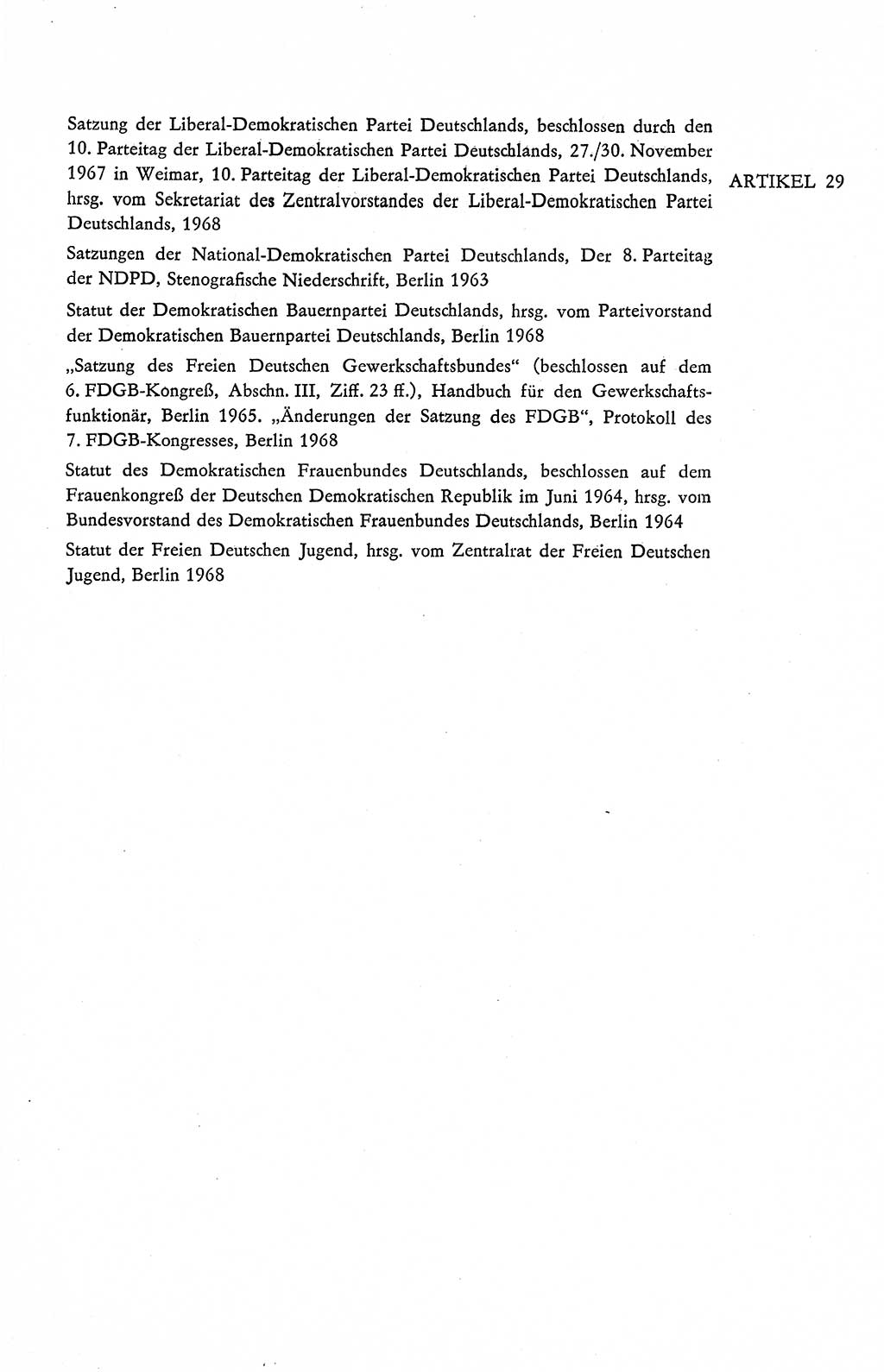 ARTIKEL 29

Satzung der Liberal-Demokratischen Partei Deutschlands, beschlossen durch den 10. Parteitag der Liberal-Demokratischen Partei Deutschlands, 27./30. November 1967 in Weimar, 10. Parteitag der Liberal-Demokratischen Partei Deutschlands, hrsg. vom Sekretariat des Zentralvorstandes der Liberal-Demokratischen Partei Deutschlands, 1968

Satzungen der National-Demokratischen Partei Deutschlands, Der 8. Parteitag der NDPD, Stenografische Niederschrift, Berlin 1963

Statut der Demokratischen Bauernpartei Deutschlands, hrsg. vom Parteivorstand der Demokratischen Bauernpartei Deutschlands, Berlin 1968

„Satzung des Freien Deutschen Gewerkschaftsbundes“ (beschlossen auf dem 6. FDGB-Kongreß, Abschn. III, Ziff. 23 ff.), Handbuch für den Gewerkschaftsfunktionär, Berlin 1965. „Änderungen der Satzung des FDGB“, Protokoll des 7. FDGB-Kongresses, Berlin 1968

Statut des Demokratischen Frauenbundes Deutschlands, beschlossen auf dem Frauenkongreß der Deutschen Demokratischen Republik im Juni 1964, hrsg. vom Bundesvorstand des Demokratischen Frauenbundes Deutschlands, Berlin 1964

Statut der Freien Deutschen Jugend, hrsg. vom Zentralrat der Freien Deutschen Jugend, Berlin 1968